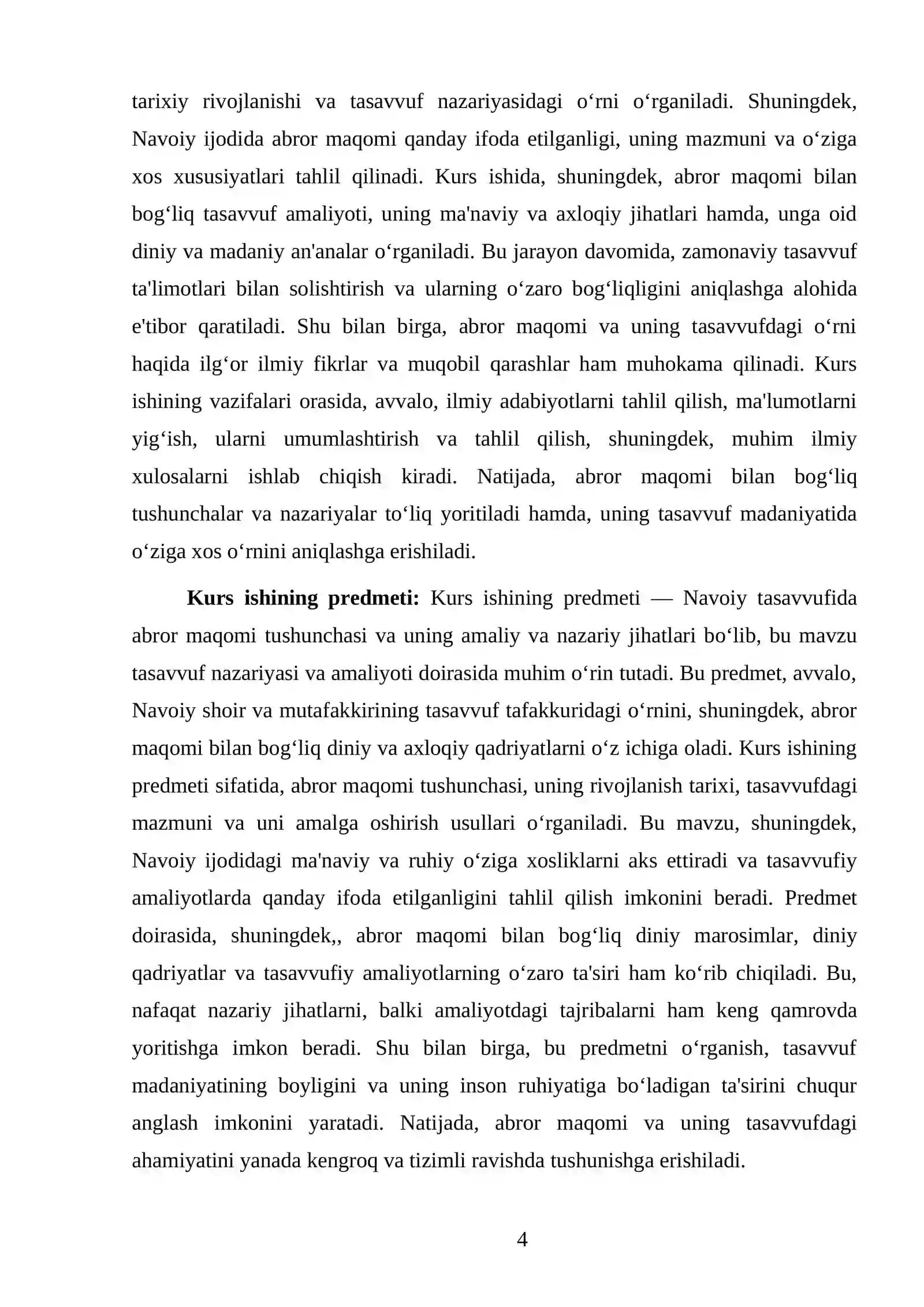 tarixiy rivojlanishi va tasavvuf nazariyasidagi o'rni o'rganiladi. Shuningdek, Navoiy ijodida abror maqomi qanday ifoda etilganligi, uning mazmuni va o'ziga xos xususiyatlari tahlil qilinadi. Kurs ishida, shuningdek, abror maqomi bilan bog'liq tasavvuf amaliyoti, uning ma'naviy va axloqiy jihatlari hamda, unga oid diniy va madaniy an'analar o'rganiladi. Bu jarayon davomida, zamonaviy tasavvuf ta'limotlari bilan solishtirish va ularning o'zaro bog'liqligini aniqlashga alohida e'tibor qaratiladi. Shu bilan birga, abror maqomi va uning tasavvufdagi o'rni haqida ilg'or ilmiy fikrlar va muqobil qarashlar ham muhokama qilinadi. Kurs ishining vazifalari orasida, avvalo, ilmiy adabiyotlarni tahlil qilish, ma'lumotlarni yig'ish, ularni umumlashtirish va tahlil qilish, shuningdek, muhim ilmiy xulosalarni ishlab chiqish kiradi. Natijada, abror maqomi bilan bog'liq tushunchalar va nazariyalar to'liq yoritiladi hamda, uning tasavvuf madaniyatida o'ziga xos o'rnini aniqlashga erishiladi.

Kurs ishining predmeti: Kurs ishining predmeti — Navoiy tasavvufida abror maqomi tushunchasi va uning amaliy va nazariy jihatlari bo'lib, bu mavzu tasavvuf nazariyasi va amaliyoti doirasida muhim o'rin tutadi. Bu predmet, avvalo, Navoiy shoir va mutafakkirining tasavvuf tafakkuridagi o'rnini, shuningdek, abror maqomi bilan bog'liq diniy va axloqiy qadriyatlarni o'z ichiga oladi. Kurs ishining predmeti sifatida, abror maqomi tushunchasi, uning rivojlanish tarixi, tasavvufdagi mazmuni va uni amalga oshirish usullari o'rganiladi. Bu mavzu, shuningdek, Navoiy ijodidagi ma'naviy va ruhiy o'ziga xosliklarni aks ettiradi va tasavvufiy amaliyotlarda qanday ifoda etilganligini tahlil qilish imkonini beradi. Predmet doirasida, shuningdek,, abror maqomi bilan bog'liq diniy marosimlar, diniy qadriyatlar va tasavvufiy amaliyotlarning o'zaro ta'siri ham ko'rib chiqiladi. Bu, nafaqat nazariy jihatlarni, balki amaliyotdagi tajribalarni ham keng qamrovda yoritishga imkon beradi. Shu bilan birga, bu predmetni o'rganish, tasavvuf madaniyatining boyligini va uning inson ruhiyatiga bo'ladigan ta'sirini chuqur anglash imkonini yaratadi. Natijada, abror maqomi va uning tasavvufdagi ahamiyatini yanada kengroq va tizimli ravishda tushunishga erishiladi.

4